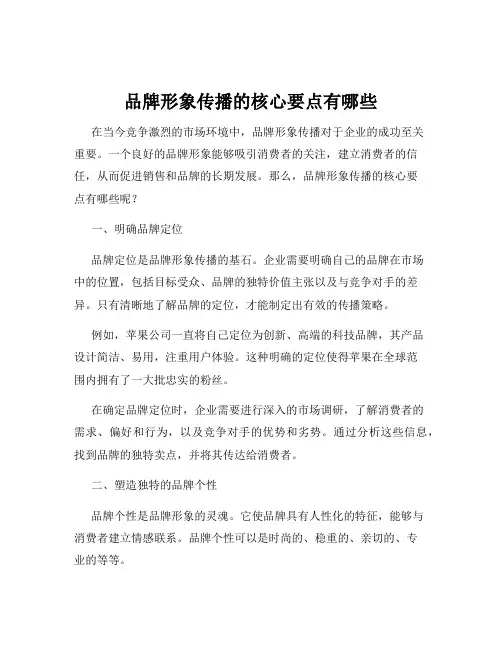 品牌形象传播的核心要点有哪些

在当今竞争激烈的市场环境中，品牌形象传播对于企业的成功至关重要。一个良好的品牌形象能够吸引消费者的关注，建立消费者的信任，从而促进销售和品牌的长期发展。那么，品牌形象传播的核心要点有哪些呢？

一、明确品牌定位

品牌定位是品牌形象传播的基石。企业需要明确自己的品牌在市场中的位置，包括目标受众、品牌的独特价值主张以及与竞争对手的差异。只有清晰地了解品牌的定位，才能制定出有效的传播策略。

例如，苹果公司一直将自己定位为创新、高端的科技品牌，其产品设计简洁、易用，注重用户体验。这种明确的定位使得苹果在全球范围内拥有了一大批忠实的粉丝。

在确定品牌定位时，企业需要进行深入的市场调研，了解消费者的需求、偏好和行为，以及竞争对手的优势和劣势。通过分析这些信息，找到品牌的独特卖点，并将其传达给消费者。

二、塑造独特的品牌个性

品牌个性是品牌形象的灵魂。它使品牌具有人性化的特征，能够与消费者建立情感联系。品牌个性可以是时尚的、稳重的、亲切的、专业的等等。